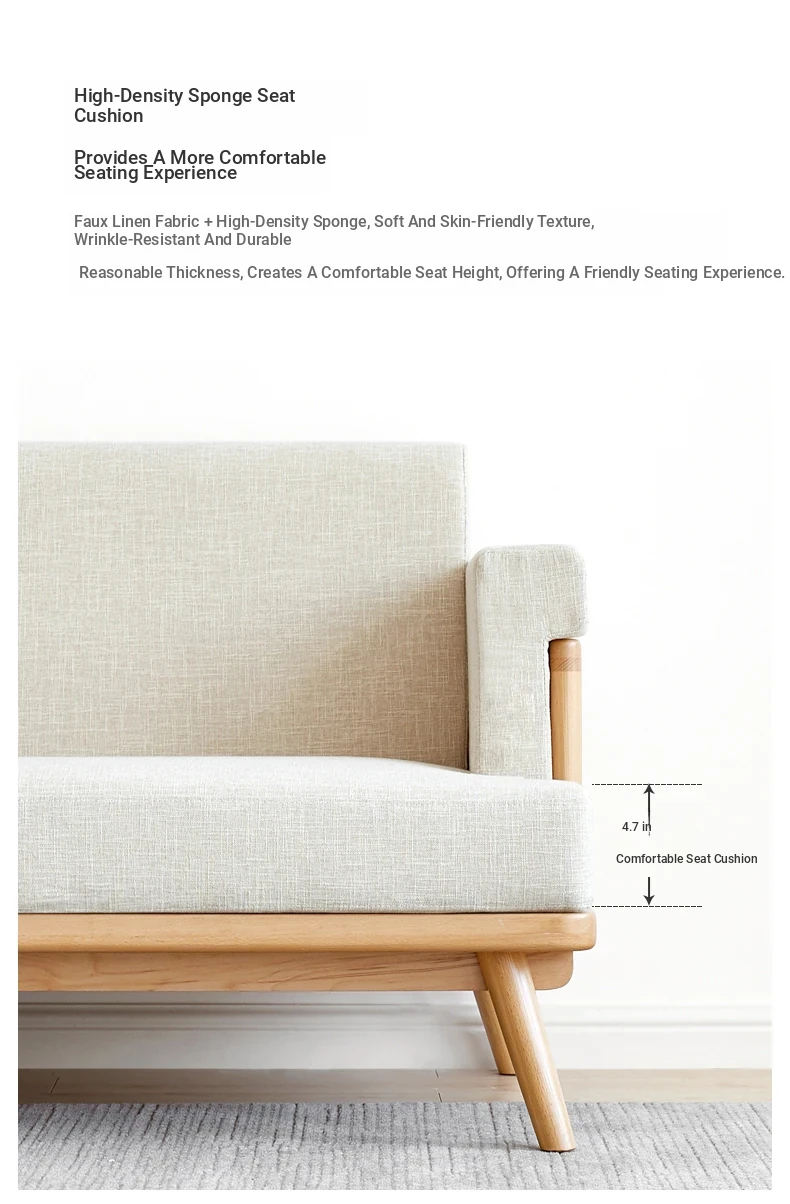 High-Density Sponge Seat Cushion

Provides A More Comfortable Seating Experience

Faux Linen Fabric + High-Density Sponge, Soft And Skin-Friendly Texture, Wrinkle-Resistant And Durable

Reasonable Thickness, Creates A Comfortable Seat Height, Offering A Friendly Seating Experience.

4.7 in

Comfortable Seat Cushion